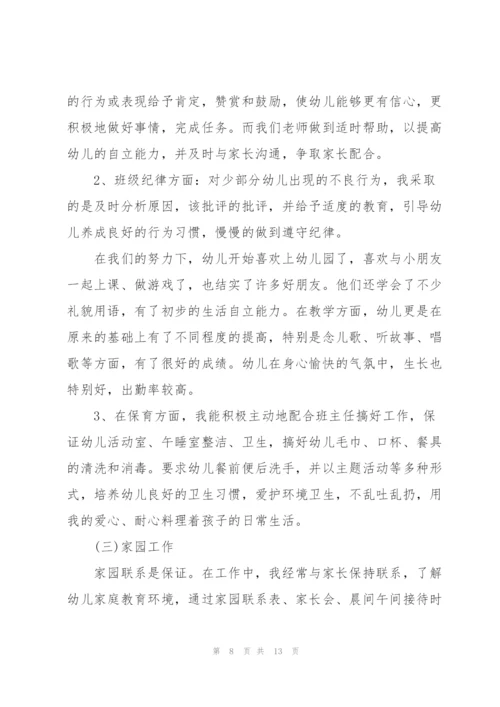 的行为或表现给予肯定，赞赏和鼓励，使幼儿能够更有信心，更积极地做好事情，完成任务。而我们老师做到适时帮助，以提高幼儿的自立能力，并及时与家长沟通，争取家长配合。

2、班级纪律方面：对少部分幼儿出现的不良行为，我采取的是及时分析原因，该批评的批评，并给予适度的教育，引导幼儿养成良好的行为习惯，慢慢的做到遵守纪律。

在我们的努力下，幼儿开始喜欢上幼儿园了，喜欢与小朋友一起上课、做游戏了，也结实了许多好朋友。他们还学会了不少礼貌用语，有了初步的生活自立能力。在教学方面，幼儿更是在原来的基础上有了不同程度的提高，特别是念儿歌、听故事、唱歌等方面，有了很好的成绩。幼儿在身心愉快的气氛中，生长也特别好，出勤率较高。

3、在保育方面，我能积极主动地配合班主任搞好工作，保证幼儿活动室、午睡室整洁、卫生，搞好幼儿毛巾、口杯、餐具的清洗和消毒。要求幼儿餐前便后洗手，并以主题活动等多种形式，培养幼儿良好的卫生习惯，爱护环境卫生，不乱吐乱扔，用我的爱心、耐心料理着孩子的日常生活。

(三)家园工作

家园联系是保证。在工作中，我经常与家长保持联系，了解幼儿家庭教育环境，通过家园联系表、家长会、晨间午间接待时

第 8 页 共 13 页